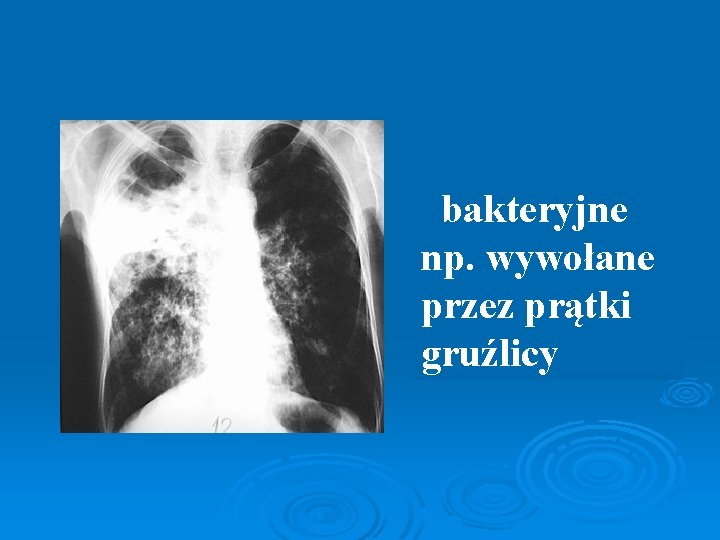 12

bakteryjne np. wywołane przez prątki gruźlicy